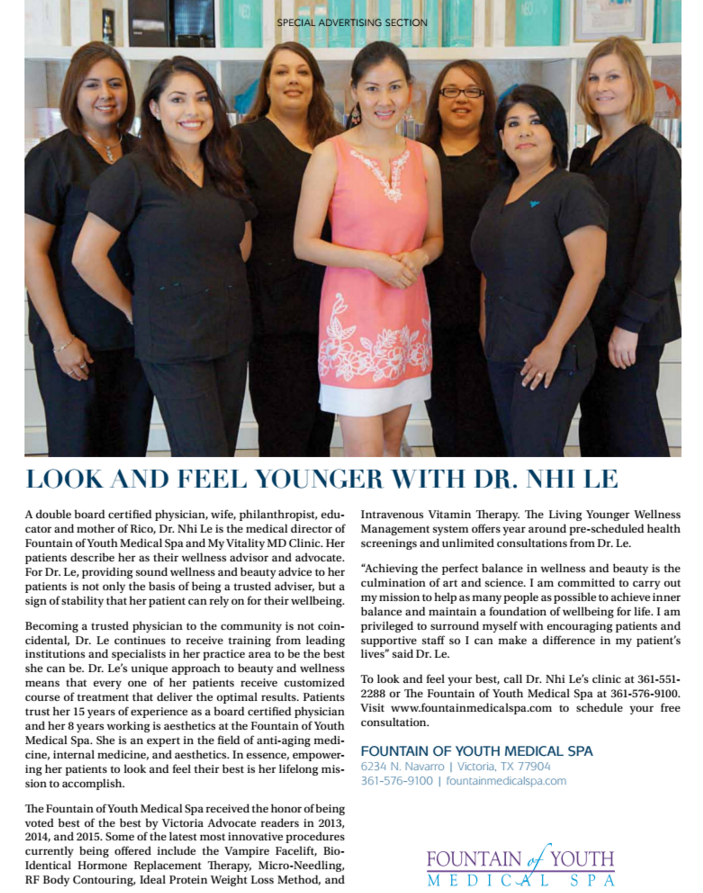 SPECIAL ADVERTISING SECTION

LOOK AND FEEL YOUNGER WITH DR. NHI LE

A double board certified physician, wife, philanthropist, educator and mother of Rico, Dr. Nhi Le is the medical director of Fountain of Youth Medical Spa and My Vitality MD Clinic. Her patients describe her as their wellness advisor and advocate. For Dr. Le, providing sound wellness and beauty advice to her patients is not only the basis of being a trusted adviser, but a sign of stability that her patient can rely on for their wellbeing.

Becoming a trusted physician to the community is not coincidental, Dr. Le continues to receive training from leading institutions and specialists in her practice area to be the best she can be. Dr. Le's unique approach to beauty and wellness means that every one of her patients receive customized course of treatment that deliver the optimal results. Patients trust her 15 years of experience as a board certified physician and her 8 years working is aesthetics at the Fountain of Youth Medical Spa. She is an expert in the field of anti-aging medicine, internal medicine, and aesthetics. In essence, empowering her patients to look and feel their best is her lifelong mission to accomplish.

The Fountain of Youth Medical Spa received the honor of being voted best of the best by Victoria Advocate readers in 2013, 2014, and 2015. Some of the latest most innovative procedures currently being offered include the Vampire Facelift, Bio-Identical Hormone Replacement Therapy, Micro-Needling, RF Body Contouring, Ideal Protein Weight Loss Method, and Intravenous Vitamin Therapy. The Living Younger Wellness Management system offers year around pre-scheduled health screenings and unlimited consultations from Dr. Le.

"Achieving the perfect balance in wellness and beauty is the culmination of art and science. I am committed to carry out my mission to help as many people as possible to achieve inner balance and maintain a foundation of wellbeing for life. I am privileged to surround myself with encouraging patients and supportive staff so I can make a difference in my patient's lives" said Dr. Le.

To look and feel your best, call Dr. Nhi Le's clinic at 361-551-2288 or The Fountain of Youth Medical Spa at 361-576-9100. Visit www.fountainmedicalspa.com to schedule your free consultation.

FOUNTAIN OF YOUTH MEDICAL SPA
6234 N. Navarro | Victoria, TX 77904
361-576-9100 | fountainmedicalspa.com

FOUNTAIN of YOUTH
MEDICAL SPA